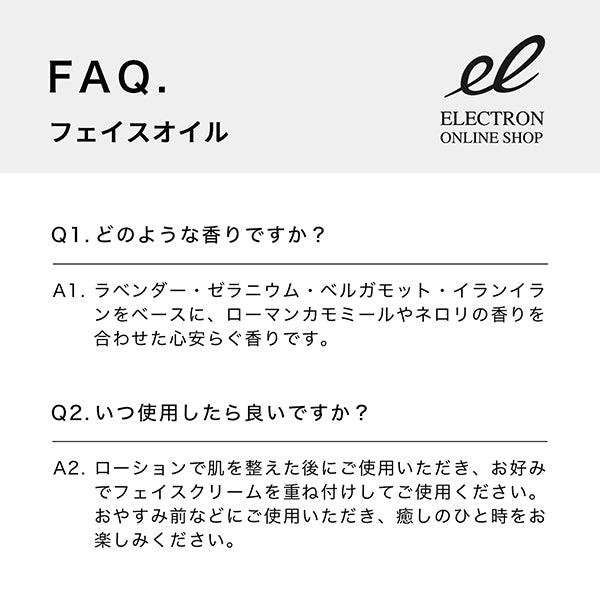 FAQ.
フェイスオイル

el
ELECTRON
ONLINE SHOP

Q1.どのような香りですか？

A1.ラベンダー・ゼラニウム・ベルガモット・イランイランをベースに、ローマンカモミールやネロリの香りを合わせた心安らぐ香りです。

Q2.いつ使用したら良いですか？

A2.ローションで肌を整えた後にご使用いただき、お好みでフェイスクリームを重ね付けしてご使用ください。おやすみ前などにご使用いただき、癒しのひと時をお楽しみください。